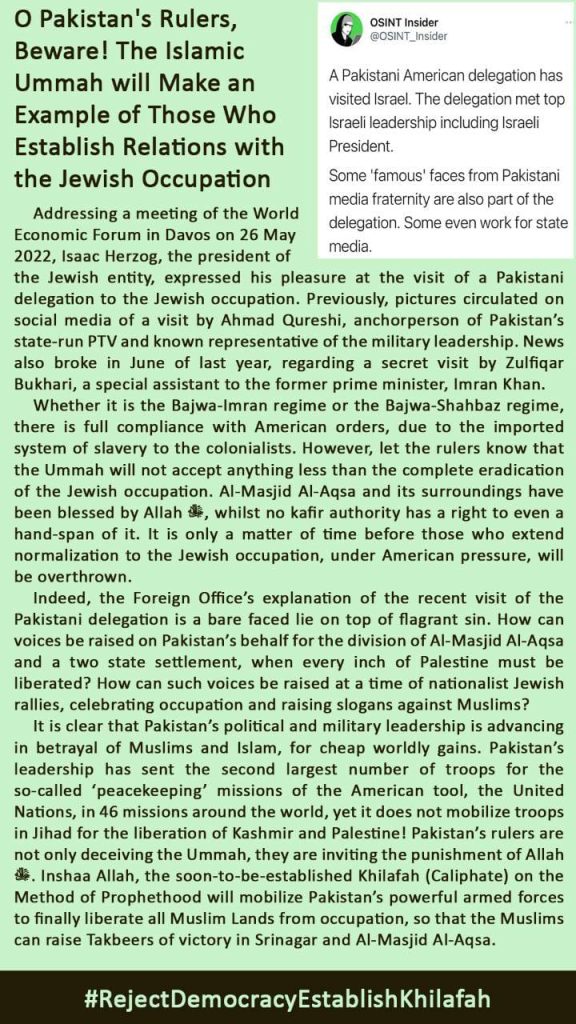 O Pakistan's Rulers, Beware! The Islamic Ummah will Make an Example of Those Who Establish Relations with the Jewish Occupation

OSINT Insider
@OSINT_Insider

A Pakistani American delegation has visited Israel. The delegation met top Israeli leadership including Israeli President.

Some 'famous' faces from Pakistani media fraternity are also part of the delegation. Some even work for state media.

Addressing a meeting of the World Economic Forum in Davos on 26 May 2022, Isaac Herzog, the president of the Jewish entity, expressed his pleasure at the visit of a Pakistani delegation to the Jewish occupation. Previously, pictures circulated on social media of a visit by Ahmad Qureshi, anchorperson of Pakistan's state-run PTV and known representative of the military leadership. News also broke in June of last year, regarding a secret visit by Zulfiqar Bukhari, a special assistant to the former prime minister, Imran Khan.

Whether it is the Bajwa-Imran regime or the Bajwa-Shahbaz regime, there is full compliance with American orders, due to the imported system of slavery to the colonialists. However, let the rulers know that the Ummah will not accept anything less than the complete eradication of the Jewish occupation. Al-Masjid Al-Aqsa and its surroundings have been blessed by Allah ﷻ, whilst no kafir authority has a right to even a hand-span of it. It is only a matter of time before those who extend normalization to the Jewish occupation, under American pressure, will be overthrown.

Indeed, the Foreign Office's explanation of the recent visit of the Pakistani delegation is a bare faced lie on top of flagrant sin. How can voices be raised on Pakistan's behalf for the division of Al-Masjid Al-Aqsa and a two state settlement, when every inch of Palestine must be liberated? How can such voices be raised at a time of nationalist Jewish rallies, celebrating occupation and raising slogans against Muslims?

It is clear that Pakistan's political and military leadership is advancing in betrayal of Muslims and Islam, for cheap worldly gains. Pakistan's leadership has sent the second largest number of troops for the so-called 'peacekeeping' missions of the American tool, the United Nations, in 46 missions around the world, yet it does not mobilize troops in Jihad for the liberation of Kashmir and Palestine! Pakistan's rulers are not only deceiving the Ummah, they are inviting the punishment of Allah ﷻ. Inshaa Allah, the soon-to-be-established Khilafah (Caliphate) on the Method of Prophethood will mobilize Pakistan's powerful armed forces to finally liberate all Muslim Lands from occupation, so that the Muslims can raise Takbeers of victory in Srinagar and Al-Masjid Al-Aqsa.

#RejectDemocracyEstablishKhilafah